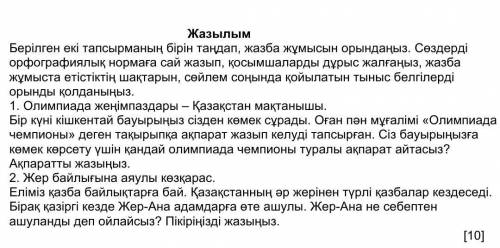 Жазылым

Берілген екі тапсырманың бірін таңдап, жазба жұмысын орындаңыз. Сөздерді орфографиялық нормаға сай жазып, қосымшаларды дұрыс жалғаңыз, жазба жұмыста етістіктің шақтарын, сөйлем соңында қойылатын тыныс белгілерді орынды қолданыңыз.

1. Олимпиада жеңімпаздары – Қазақстан мақтанышы.

Бір күні кішкентай бауырыңыз сізден көмек сұрады. Оған пән мұғалімі «Олимпиада чемпионы» деген тақырыпқа ақпарат жазып келуді тапсырған. Сіз бауырыңызға көмек көрсету үшін қандай олимпиада чемпионы туралы ақпарат айтасыз? Ақпаратты жазыңыз.

2. Жер байлығына аяулы көзқарас.

Еліміз қазба байлықтарға бай. Қазақстанның әр жерінен түрлі қазбалар кездеседі. Бірақ қазіргі кезде Жер-Ана адамдарға өте ашулы. Жер-Ана не себептен ашуланды деп ойлайсыз? Пікіріңізді жазыңыз.

[10]